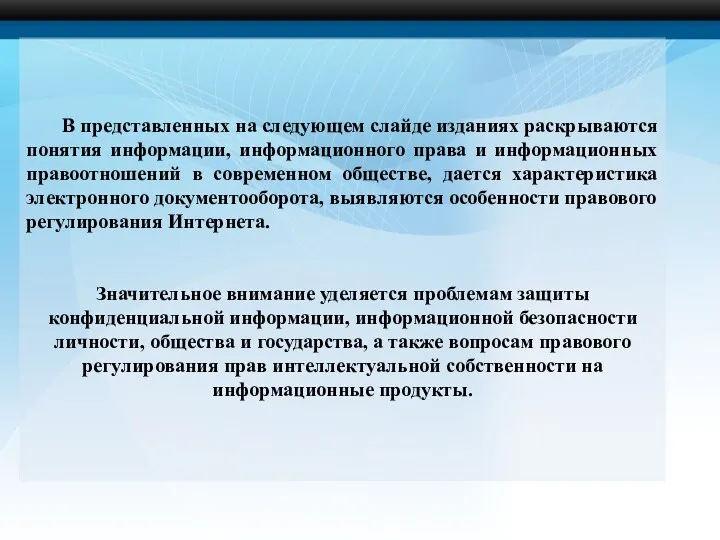 В представленных на следующем слайде изданиях раскрываются понятия информации, информационного права и информационных правоотношений в современном обществе, дается характеристика электронного документооборота, выявляются особенности правового регулирования Интернета.

Значительное внимание уделяется проблемам защиты конфиденциальной информации, информационной безопасности личности, общества и государства, а также вопросам правового регулирования прав интеллектуальной собственности на информационные продукты.